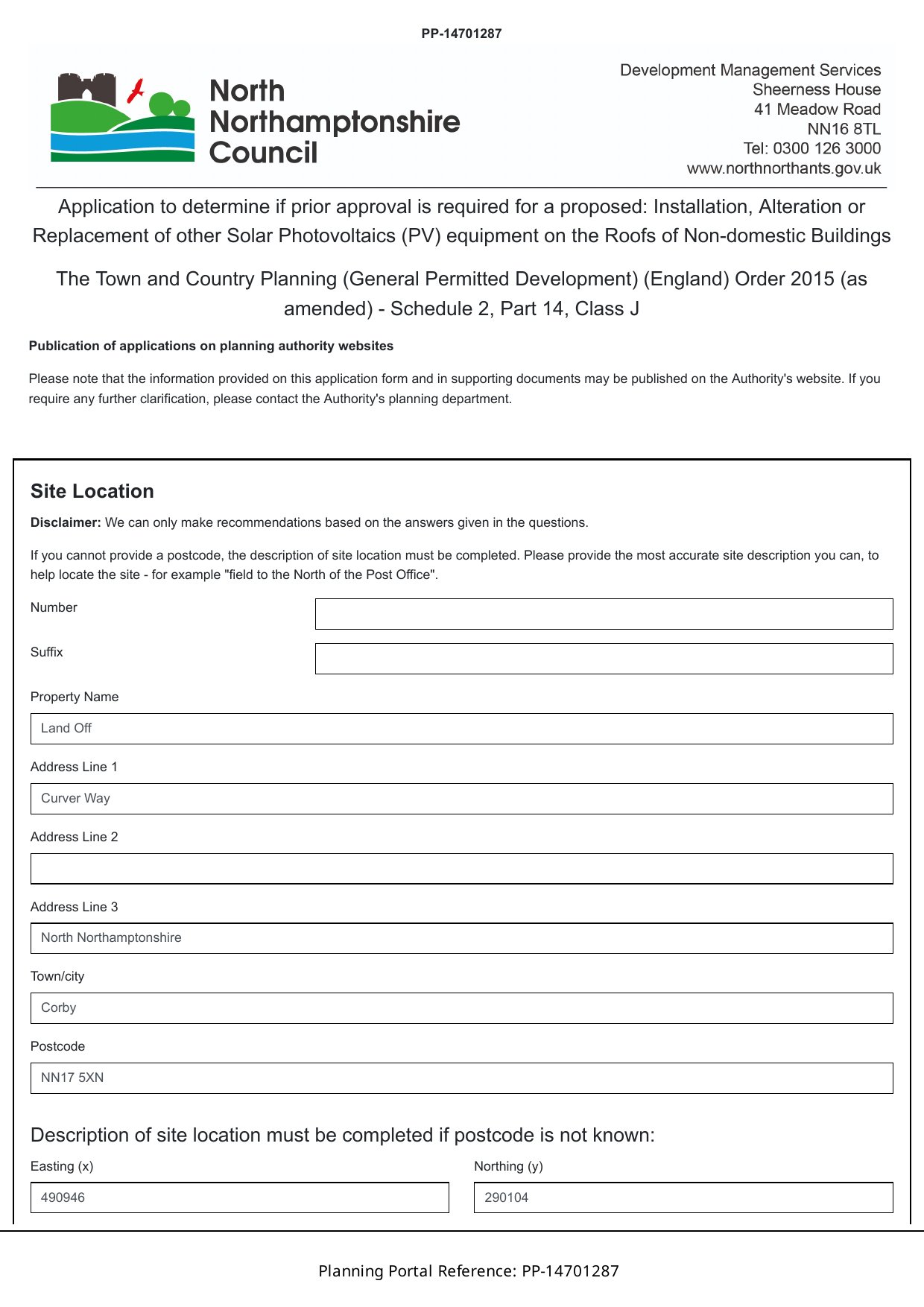 PP-14701287

North Northamptonshire Council

Development Management Services
Sheerness House
41 Meadow Road
NN16 8TL
Tel: 0300 126 3000
www.northnorthants.gov.uk

Application to determine if prior approval is required for a proposed: Installation, Alteration or Replacement of other Solar Photovoltaics (PV) equipment on the Roofs of Non-domestic Buildings

The Town and Country Planning (General Permitted Development) (England) Order 2015 (as amended) - Schedule 2, Part 14, Class J

Publication of applications on planning authority websites

Please note that the information provided on this application form and in supporting documents may be published on the Authority's website. If you require any further clarification, please contact the Authority's planning department.

Site Location

Disclaimer: We can only make recommendations based on the answers given in the questions.

If you cannot provide a postcode, the description of site location must be completed. Please provide the most accurate site description you can, to help locate the site - for example "field to the North of the Post Office".

Number

Suffix

Property Name

Land Off

Address Line 1

Curver Way

Address Line 2

Address Line 3

North Northamptonshire

Town/city

Corby

Postcode

NN17 5XN

Description of site location must be completed if postcode is not known:

Easting (x)

490946

Northing (y)

290104

Planning Portal Reference: PP-14701287